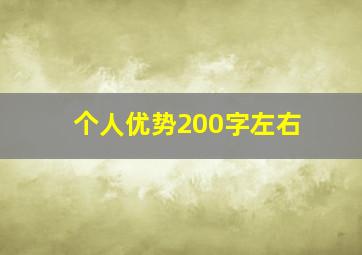 个人优势200字左右